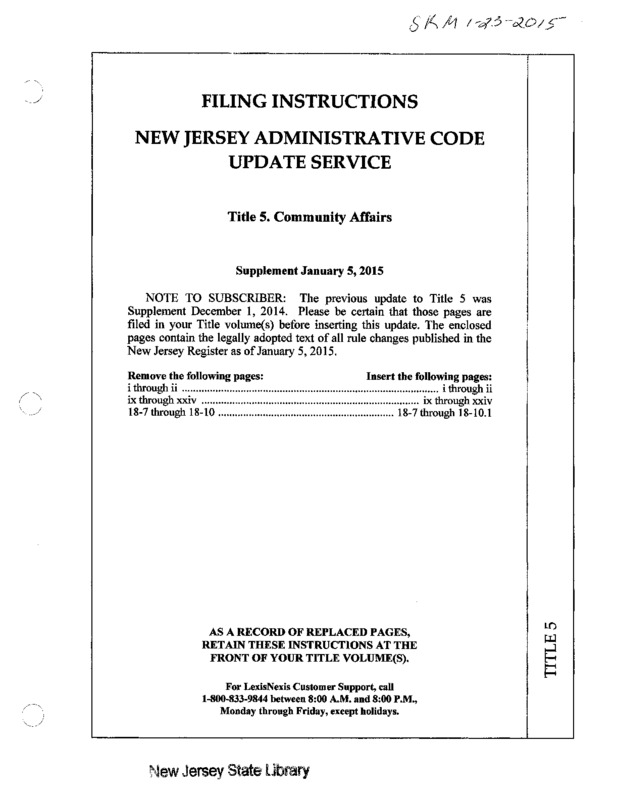 SKM 1-23-2015

FILING INSTRUCTIONS

NEW JERSEY ADMINISTRATIVE CODE UPDATE SERVICE

Title 5. Community Affairs

Supplement January 5, 2015

NOTE TO SUBSCRIBER: The previous update to Title 5 was Supplement December 1, 2014. Please be certain that those pages are filed in your Title volume(s) before inserting this update. The enclosed pages contain the legally adopted text of all rule changes published in the New Jersey Register as of January 5, 2015.

| Remove the following pages: | Insert the following pages: |
|---|---|
| i through ii | i through ii |
| ix through xxiv | ix through xxiv |
| 18-7 through 18-10 | 18-7 through 18-10.1 |

AS A RECORD OF REPLACED PAGES, RETAIN THESE INSTRUCTIONS AT THE FRONT OF YOUR TITLE VOLUME(S).

For LexisNexis Customer Support, call 1-800-833-9844 between 8:00 A.M. and 8:00 P.M., Monday through Friday, except holidays.

TITLE 5

New Jersey State Library